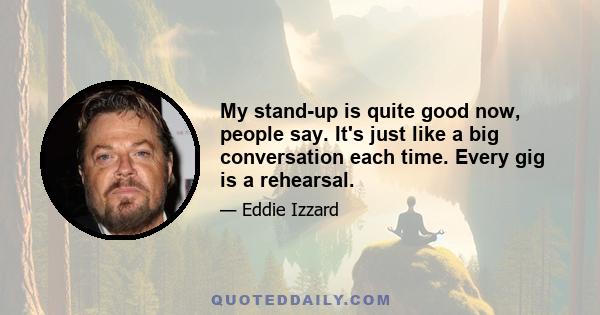 My stand-up is quite good now, people say. It's just like a big conversation each time. Every gig is a rehearsal.

— Eddie Izzard

QUOTEDDAILY.COM